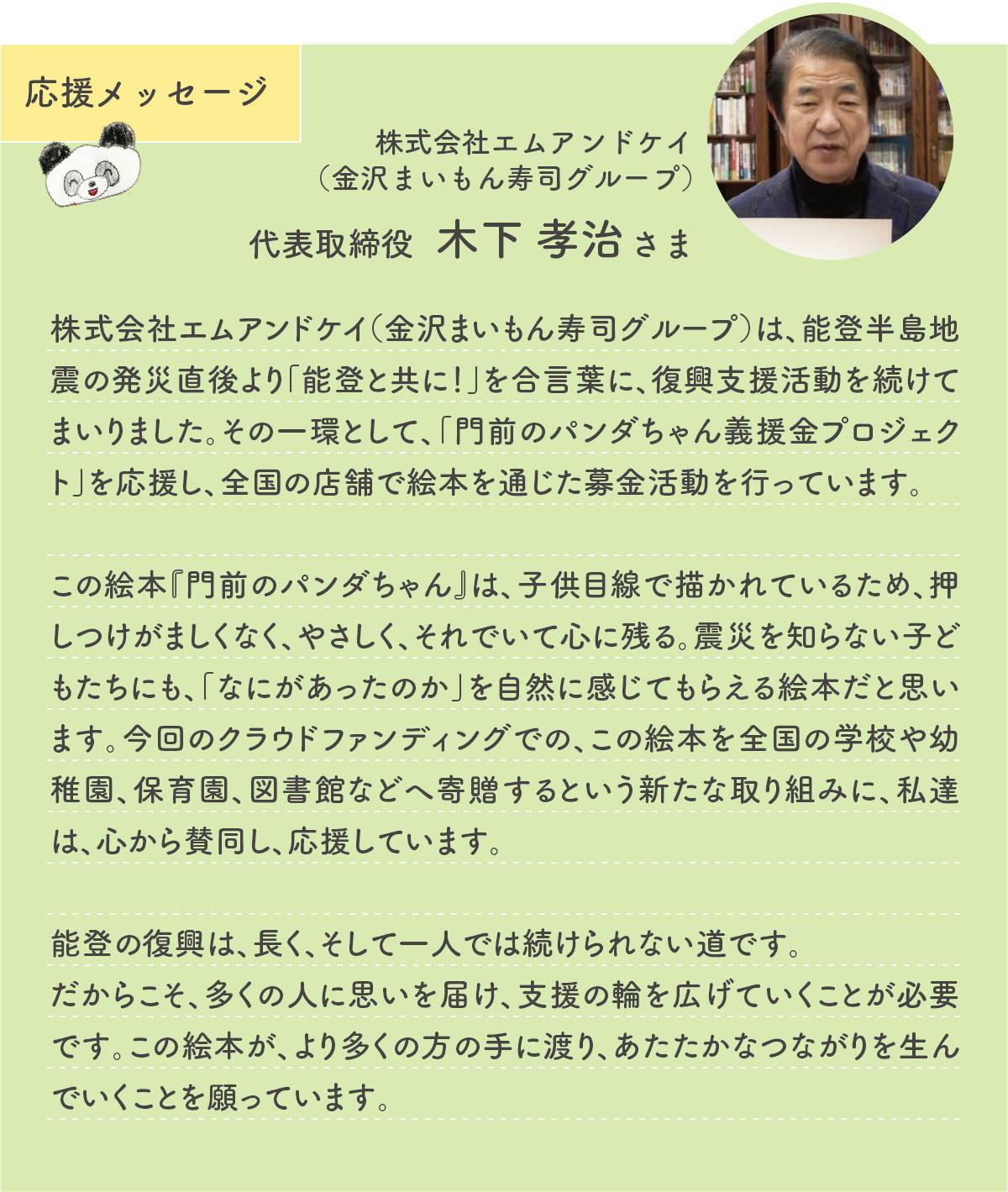 応援メッセージ

株式会社エムアンドケイ
(金沢まいもん寿司グループ)
代表取締役 木下 孝治さま

株式会社エムアンドケイ(金沢まいもん寿司グループ)は、能登半島地震の発災直後より「能登と共に!」を合言葉に、復興支援活動を続けてまいりました。その一環として、「門前のパンダちゃん義援金プロジェクト」を応援し、全国の店舗で絵本を通じた募金活動を行っています。

この絵本『門前のパンダちゃん』は、子供目線で描かれているため、押しつけがましくなく、やさしく、それでいて心に残る。震災を知らない子どもたちにも、「なにがあったのか」を自然に感じてもらえる絵本だと思います。今回のクラウドファンディングでの、この絵本を全国の学校や幼稚園、保育園、図書館などへ寄贈するという新たな取り組みに、私達は、心から賛同し、応援しています。

能登の復興は、長く、そして一人では続けられない道です。
だからこそ、多くの人に思いを届け、支援の輪を広げていくことが必要です。この絵本が、より多くの方の手に渡り、あたたかなつながりを生んでいくことを願っています。